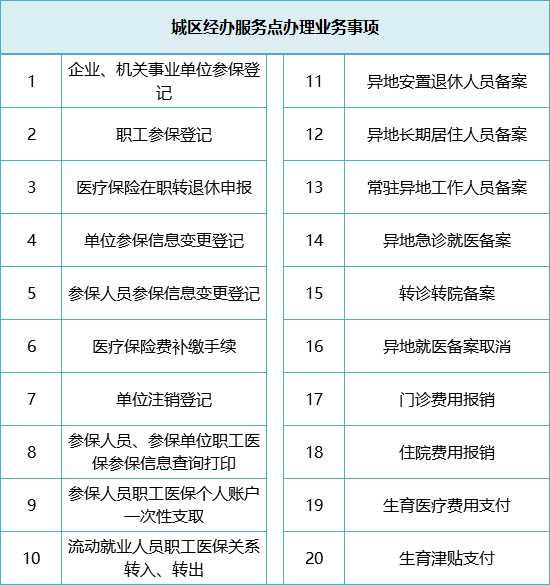 城区经办服务点办理业务事项

| 1 | 企业、机关事业单位参保登记 | 11 | 异地安置退休人员备案 |
|---|---|---|---|
| 2 | 职工参保登记 | 12 | 异地长期居住人员备案 |
| 3 | 医疗保险在职转退休申报 | 13 | 常驻异地工作人员备案 |
| 4 | 单位参保信息变更登记 | 14 | 异地急诊就医备案 |
| 5 | 参保人员参保信息变更登记 | 15 | 转诊转院备案 |
| 6 | 医疗保险费补缴手续 | 16 | 异地就医备案取消 |
| 7 | 单位注销登记 | 17 | 门诊费用报销 |
| 8 | 参保人员、参保单位职工医保参保信息查询打印 | 18 | 住院费用报销 |
| 9 | 参保人员职工医保个人账户一次性支取 | 19 | 生育医疗费用支付 |
| 10 | 流动就业人员职工医保关系转入、转出 | 20 | 生育津贴支付 |